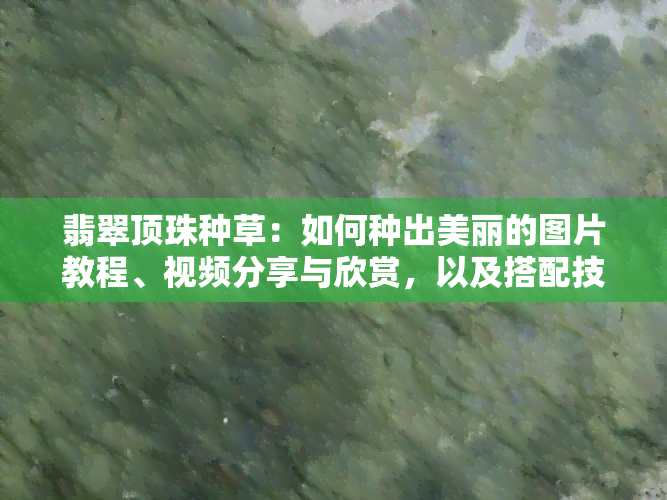 翡翠顶珠种草：如何种出美丽的图片教程、视频分享与欣赏，以及搭配技